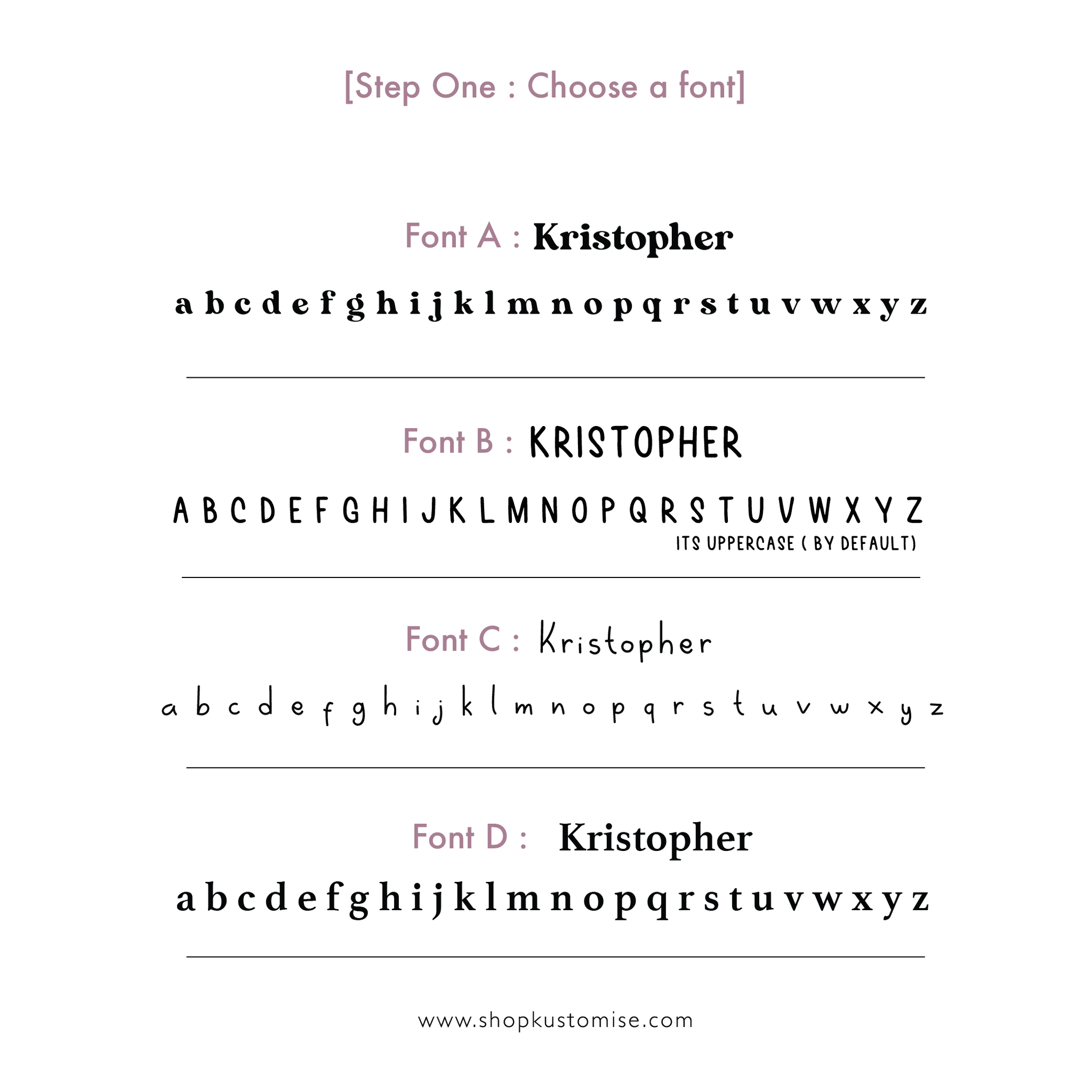 [Step One : Choose a font]

Font A : Kristopher

a b c d e f g h i j k l m n o p q r s t u v w x y z

Font B : KRISTOPHER

A B C D E F G H I J K L M N O P Q R S T U V W X Y Z

ITS UPPERCASE ( BY DEFAULT)

Font C : Kristopher

a b c d e f g h i j k l m n o p q r s t u v w x y z

Font D : Kristopher

a b c d e f g h i j k l m n o p q r s t u v w x y z

www.shopkustomise.com